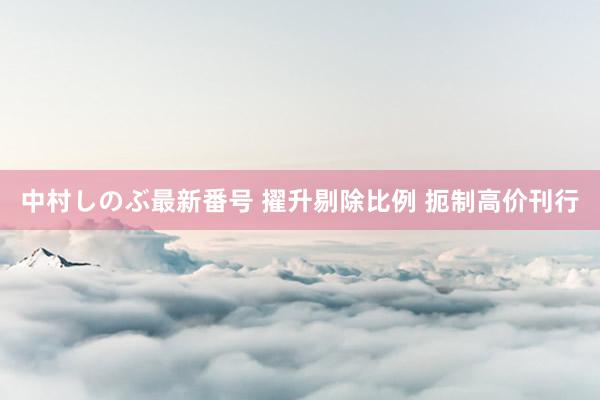 中村しのぶ最新番号 擢升剔除比例 扼制高价刊行